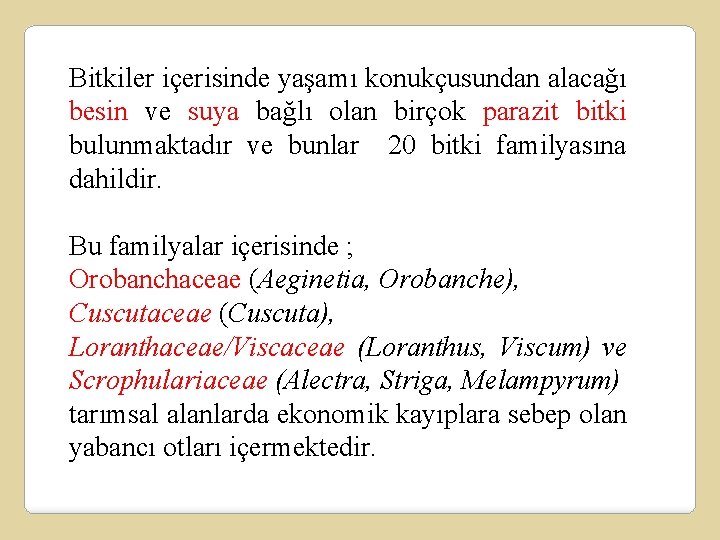 Bitkiler içerisinde yaşamı konukçusundan alacağı besin ve suya bağlı olan birçok parazit bitki bulunmaktadır ve bunlar 20 bitki familyasına dahildir.

Bu familyalar içerisinde ;
Orobanchaceae (Aeginetia, Orobanche),
Cuscutaceae (Cuscuta),
Loranthaceae/Viscaceae (Loranthus, Viscum) ve
Scrophulariaceae (Alectra, Striga, Melampyrum)
tarımsal alanlarda ekonomik kayıplara sebep olan yabancı otları içermektedir.